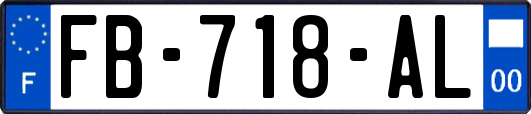 F
FB-718-AL
00